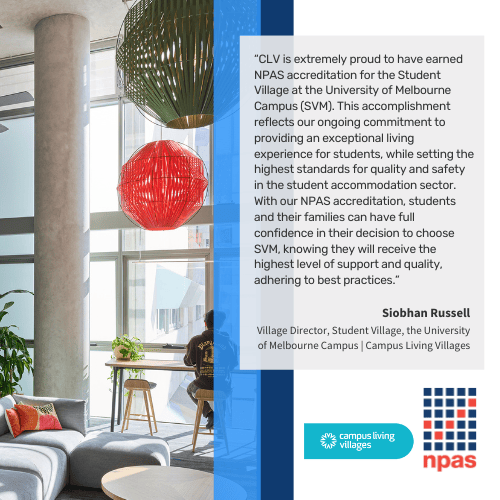 "CLV is extremely proud to have earned NPAS accreditation for the Student Village at the University of Melbourne Campus (SVM). This accomplishment reflects our ongoing commitment to providing an exceptional living experience for students, while setting the highest standards for quality and safety in the student accommodation sector. With our NPAS accreditation, students and their families can have full confidence in their decision to choose SVM, knowing they will receive the highest level of support and quality, adhering to best practices."

Siobhan Russell

Village Director, Student Village, the University of Melbourne Campus | Campus Living Villages

campus living villages

npas